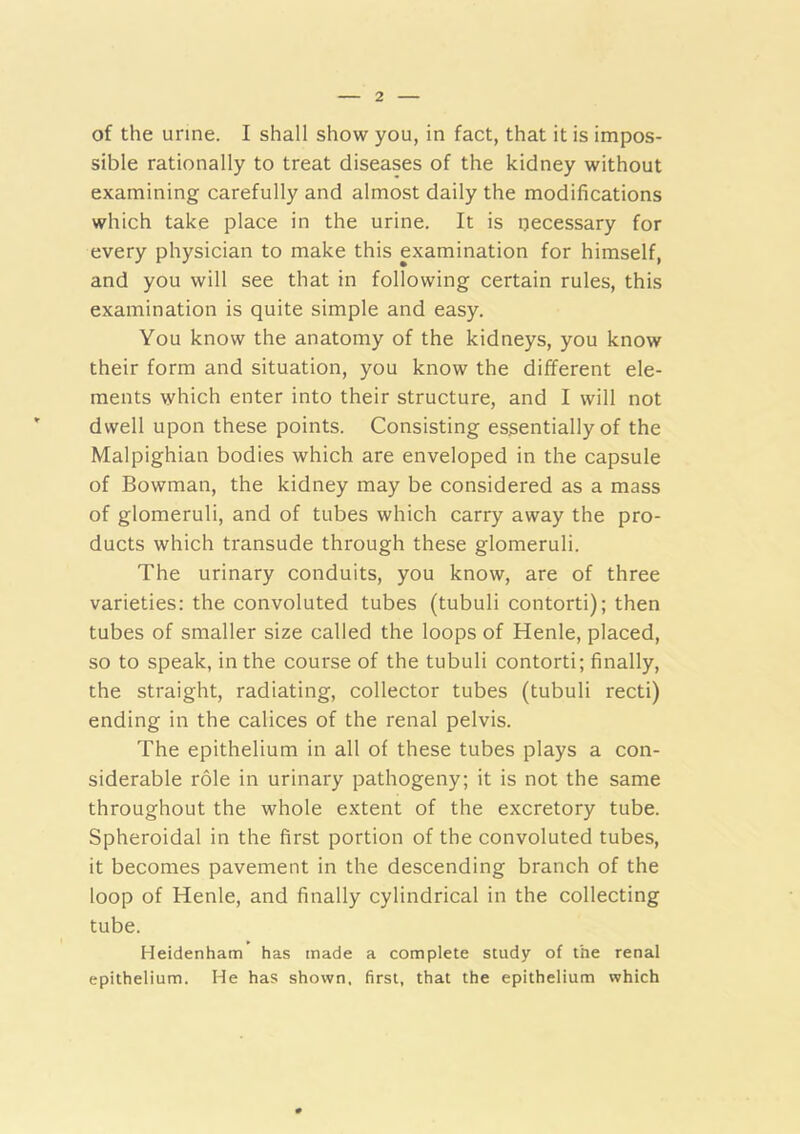 — 2 —

of the urine. I shall show you, in fact, that it is impossible rationally to treat diseases of the kidney without examining carefully and almost daily the modifications which take place in the urine. It is necessary for every physician to make this examination for himself, and you will see that in following certain rules, this examination is quite simple and easy.

You know the anatomy of the kidneys, you know their form and situation, you know the different elements which enter into their structure, and I will not dwell upon these points. Consisting essentially of the Malpighian bodies which are enveloped in the capsule of Bowman, the kidney may be considered as a mass of glomeruli, and of tubes which carry away the products which transude through these glomeruli.

The urinary conduits, you know, are of three varieties: the convoluted tubes (tubuli contorti); then tubes of smaller size called the loops of Henle, placed, so to speak, in the course of the tubuli contorti; finally, the straight, radiating, collector tubes (tubuli recti) ending in the calices of the renal pelvis.

The epithelium in all of these tubes plays a considerable rôle in urinary pathogeny; it is not the same throughout the whole extent of the excretory tube. Spheroidal in the first portion of the convoluted tubes, it becomes pavement in the descending branch of the loop of Henle, and finally cylindrical in the collecting tube.

Heidenham has made a complete study of the renal epithelium. He has shown, first, that the epithelium which